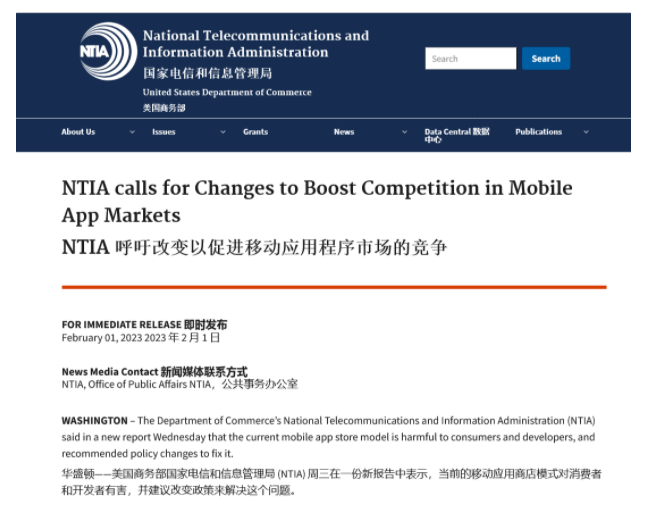 NTIA

National Telecommunications and Information Administration
国家电信和信息管理局
United States Department of Commerce
美国商务部

Search
Search

About Us
Issues
Grants
News
Data Central 数据中心
Publications

NTIA calls for Changes to Boost Competition in Mobile App Markets
NTIA 呼吁改变以促进移动应用程序市场的竞争

FOR IMMEDIATE RELEASE 即时发布
February 01, 2023 2023 年 2 月 1 日

News Media Contact 新闻媒体联系方式
NTIA, Office of Public Affairs NTIA，公共事务办公室

WASHINGTON – The Department of Commerce's National Telecommunications and Information Administration (NTIA) said in a new report Wednesday that the current mobile app store model is harmful to consumers and developers, and recommended policy changes to fix it.
华盛顿——美国商务部国家电信和信息管理局 (NTIA) 周三在一份新报告中表示，当前的移动应用商店模式对消费者和开发者有害，并建议改变政策来解决这个问题。